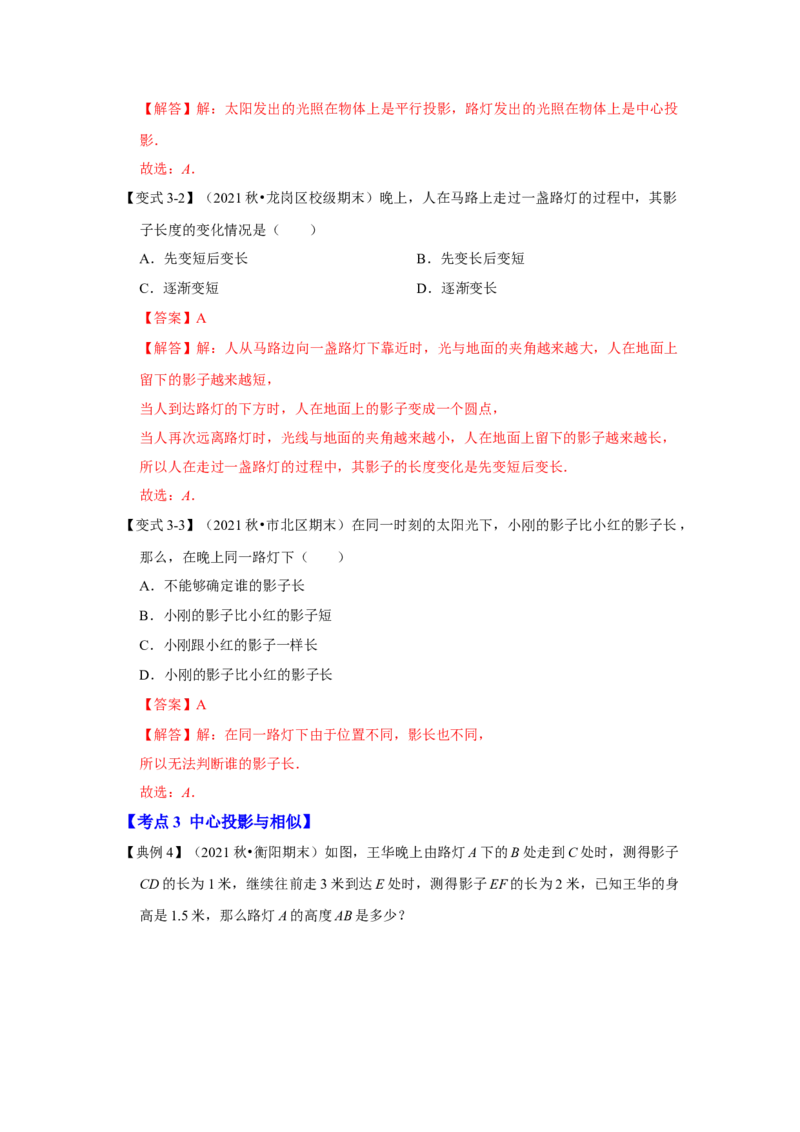 【解答】解：太阳发出的光照在物体上是平行投影，路灯发出的光照在物体上是中心投影.

故选：A.

【变式3-2】（2021秋•龙岗区校级期末）晚上，人在马路上走过一盏路灯的过程中，其影子长度的变化情况是（　　）

A．先变短后变长　B．先变长后变短

C．逐渐变短　D．逐渐变长

【答案】A

【解答】解：人从马路边向一盏路灯下靠近时，光与地面的夹角越来越大，人在地面上留下的影子越来越短，

当人到达路灯的下方时，人在地面上的影子变成一个圆点，

当人再次远离路灯时，光线与地面的夹角越来越小，人在地面上留下的影子越来越长，

所以人在走过一盏路灯的过程中，其影子的长度变化是先变短后变长.

故选：A.

【变式3-3】（2021秋•市北区期末）在同一时刻的太阳光下，小刚的影子比小红的影子长，那么，在晚上同一路灯下（　　）

A．不能够确定谁的影子长

B．小刚的影子比小红的影子短

C．小刚跟小红的影子一样长

D．小刚的影子比小红的影子长

【答案】A

【解答】解：在同一路灯下由于位置不同，影长也不同，

所以无法判断谁的影子长.

故选：A.

【考点3 中心投影与相似】

【典例4】（2021秋•衡阳期末）如图，王华晚上由路灯A下的B处走到C处时，测得影子CD的长为1米，继续往前走3米到达E处时，测得影子EF的长为2米，已知王华的身高是1.5米，那么路灯A的高度AB是多少？